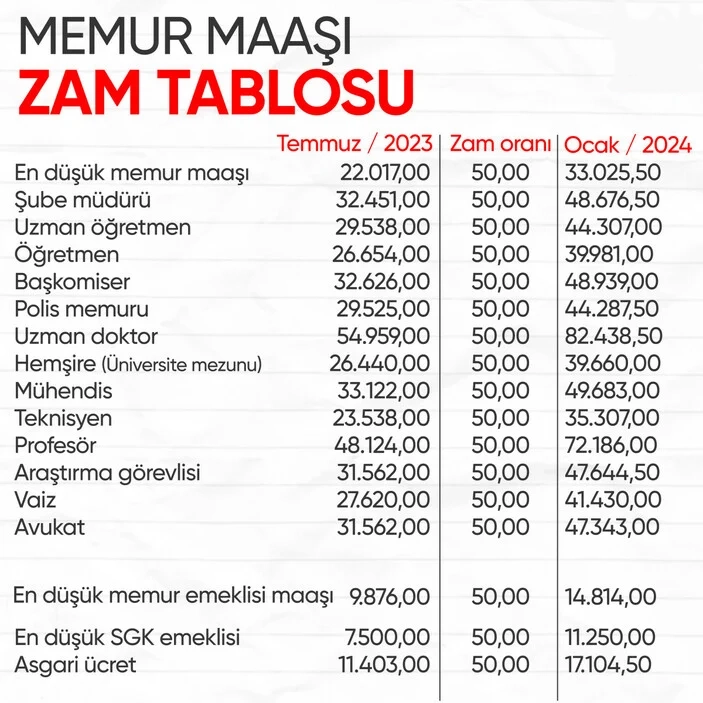 MEMUR MAAŞI
ZAM TABLOSU

| | Temmuz / 2023 | Zam oranı | Ocak / 2024 |
|---|---|---|---|
| En düşük memur maaşı | 22.017,00 | 50,00 | 33.025,50 |
| Şube müdürü | 32.451,00 | 50,00 | 48.676,50 |
| Uzman öğretmen | 29.538,00 | 50,00 | 44.307,00 |
| Öğretmen | 26.654,00 | 50,00 | 39.981,00 |
| Başkomiser | 32.626,00 | 50,00 | 48.939,00 |
| Polis memuru | 29.525,00 | 50,00 | 44.287,50 |
| Uzman doktor | 54.959,00 | 50,00 | 82.438,50 |
| Hemşire (Üniversite mezunu) | 26.440,00 | 50,00 | 39.660,00 |
| Mühendis | 33.122,00 | 50,00 | 49.683,00 |
| Teknisyen | 23.538,00 | 50,00 | 35.307,00 |
| Profesör | 48.124,00 | 50,00 | 72.186,00 |
| Araştırma görevlisi | 31.562,00 | 50,00 | 47.644,50 |
| Vaiz | 27.620,00 | 50,00 | 41.430,00 |
| Avukat | 31.562,00 | 50,00 | 47.343,00 |
| En düşük memur emeklisi maaşı | 9.876,00 | 50,00 | 14.814,00 |
| En düşük SGK emeklisi | 7.500,00 | 50,00 | 11.250,00 |
| Asgari ücret | 11.403,00 | 50,00 | 17.104,50 |